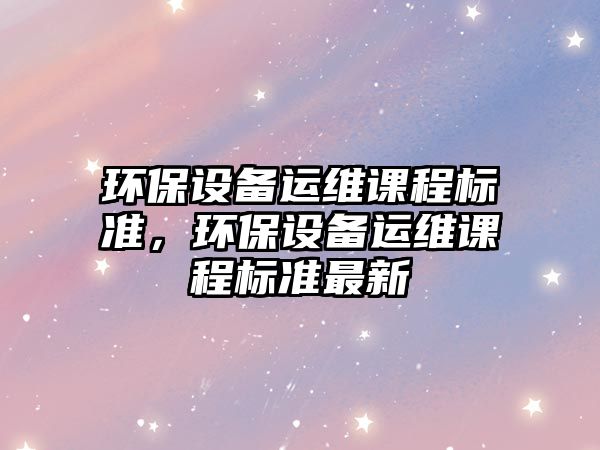 环保设备运维课程标准，环保设备运维课程标准最新